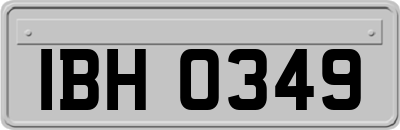 IBH 0349